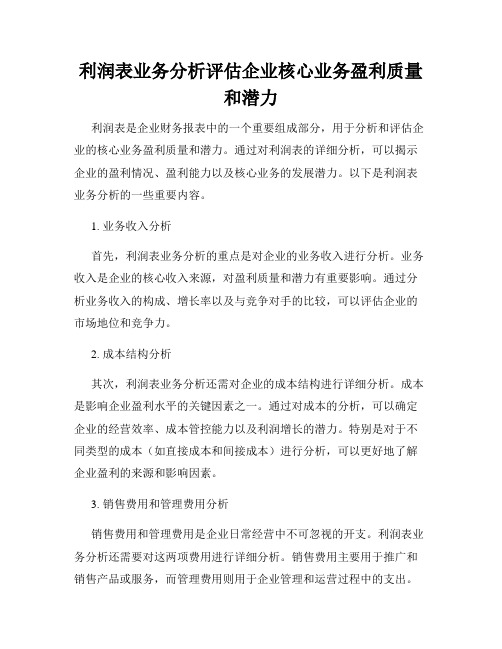 利润表业务分析评估企业核心业务盈利质量和潜力

利润表是企业财务报表中的一个重要组成部分，用于分析和评估企业的核心业务盈利质量和潜力。通过对利润表的详细分析，可以揭示企业的盈利情况、盈利能力以及核心业务的发展潜力。以下是利润表业务分析的一些重要内容。

1. 业务收入分析

首先，利润表业务分析的重点是对企业的业务收入进行分析。业务收入是企业的核心收入来源，对盈利质量和潜力有重要影响。通过分析业务收入的构成、增长率以及与竞争对手的比较，可以评估企业的市场地位和竞争力。

2. 成本结构分析

其次，利润表业务分析还需对企业的成本结构进行详细分析。成本是影响企业盈利水平的关键因素之一。通过对成本的分析，可以确定企业的经营效率、成本管控能力以及利润增长的潜力。特别是对于不同类型的成本（如直接成本和间接成本）进行分析，可以更好地了解企业盈利的来源和影响因素。

3. 销售费用和管理费用分析

销售费用和管理费用是企业日常经营中不可忽视的开支。利润表业务分析还需要对这两项费用进行详细分析。销售费用主要用于推广和销售产品或服务，而管理费用则用于企业管理和运营过程中的支出。